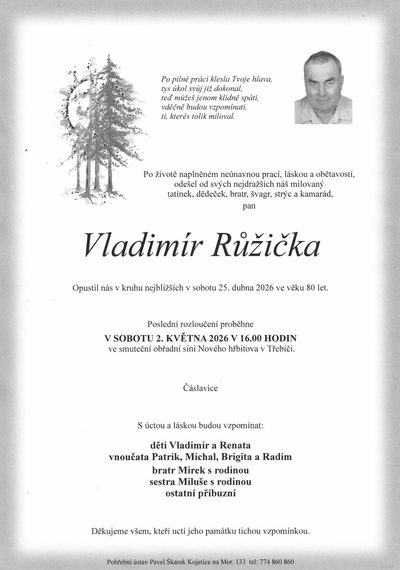 Po pilné práci klesla Tvoje hlava,
tys úkol svůj již dokonal,
teď můžeš jenom klidně spáti,
vděčně budou vzpomínati,
ti, kterés tolik miloval.

Po životě naplněném neúnavnou prací, láskou a obětavostí,
odešel od svých nejdražších náš milovaný
tatínek, dědeček, bratr, švagr, strýc a kamarád,
pan

Vladimír Růžička

Opustil nás v kruhu nejbližších v sobotu 25. dubna 2026 ve věku 80 let.

Poslední rozloučení proběhne
V SOBOTU 2. KVĚTNA 2026 V 16.00 HODIN
ve smuteční obřadní síni Nového hřbitova v Třebíči.

Čáslavice

S úctou a láskou budou vzpomínat:

děti Vladimír a Renata
vnoučata Patrik, Michal, Brigita a Radim
bratr Mirek s rodinou
sestra Miluše s rodinou
ostatní příbuzní

Děkujeme všem, kteří uctí jeho památku tichou vzpomínkou.

Pohřební ústav Pavel Škarek Kojetice na Mor. 133 tel: 774 860 860